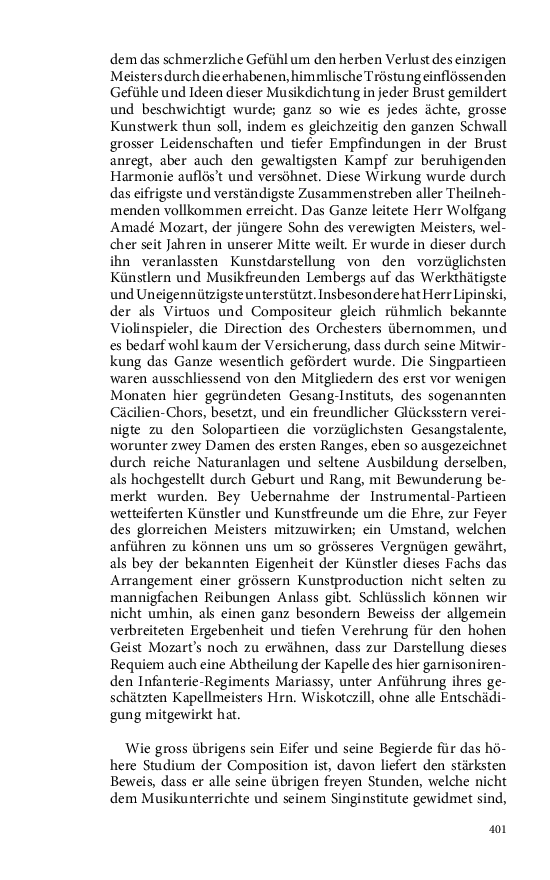 dem das schmerzliche Gefühl um den herben Verlust des einzigen Meisters durch die erhabenen, himmlische Tröstung einflössenden Gefühle und Ideen dieser Musikdichtung in jeder Brust gemildert und beschwichtigt wurde; ganz so wie es jedes ächte, grosse Kunstwerk thun soll, indem es gleichzeitig den ganzen Schwall grosser Leidenschaften und tiefer Empfindungen in der Brust anregt, aber auch den gewaltigsten Kampf zur beruhigenden Harmonie auflös't und versöhnet. Diese Wirkung wurde durch das eifrigste und verständigste Zusammenstreben aller Theilnehmenden vollkommen erreicht. Das Ganze leitete Herr Wolfgang Amadé Mozart, der jüngere Sohn des verewigten Meisters, welcher seit Jahren in unserer Mitte weilt. Er wurde in dieser durch ihn veranlassten Kunstdarstellung von den vorzüglichsten Künstlern und Musikfreunden Lembergs auf das Werkthätigste und Uneigennützigste unterstützt. Insbesondere hat Herr Lipinski, der als Virtuos und Compositeur gleich rühmlich bekannte Violinspieler, die Direction des Orchesters übernommen, und es bedarf wohl kaum der Versicherung, dass durch seine Mitwirkung das Ganze wesentlich gefördert wurde. Die Singpartieen waren ausschliessend von den Mitgliedern des erst vor wenigen Monaten hier gegründeten Gesang-Instituts, des sogenannten Cäcilien-Chors, besetzt, und ein freundlicher Glücksstern vereinigte zu den Solopartieen die vorzüglichsten Gesangstalente, worunter zwey Damen des ersten Ranges, eben so ausgezeichnet durch reiche Naturanlagen und seltene Ausbildung derselben, als hochgestellt durch Geburt und Rang, mit Bewunderung bemerkt wurden. Bey Uebernahme der Instrumental-Partieen wetteiferten Künstler und Kunstfreunde um die Ehre, zur Feyer des glorreichen Meisters mitzuwirken; ein Umstand, welchen anführen zu können uns um so grösseres Vergnügen gewährt, als bey der bekannten Eigenheit der Künstler dieses Fachs das Arrangement einer grössern Kunstproduction nicht selten zu mannigfachen Reibungen Anlass gibt. Schlüsslich können wir nicht umhin, als einen ganz besondern Beweiss der allgemein verbreiteten Ergebenheit und tiefen Verehrung für den hohen Geist Mozart's noch zu erwähnen, dass zur Darstellung dieses Requiem auch eine Abtheilung der Kapelle des hier garnisonirenden Infanterie-Regiments Mariassy, unter Anführung ihres geschätzten Kapellmeisters Hrn. Wiskotczill, ohne alle Entschädigung mitgewirkt hat.

Wie gross übrigens sein Eifer und seine Begierde für das höhere Studium der Composition ist, davon liefert den stärksten Beweis, dass er alle seine übrigen freyen Stunden, welche nicht dem Musikunterrichte und seinem Singinstitute gewidmet sind,

401